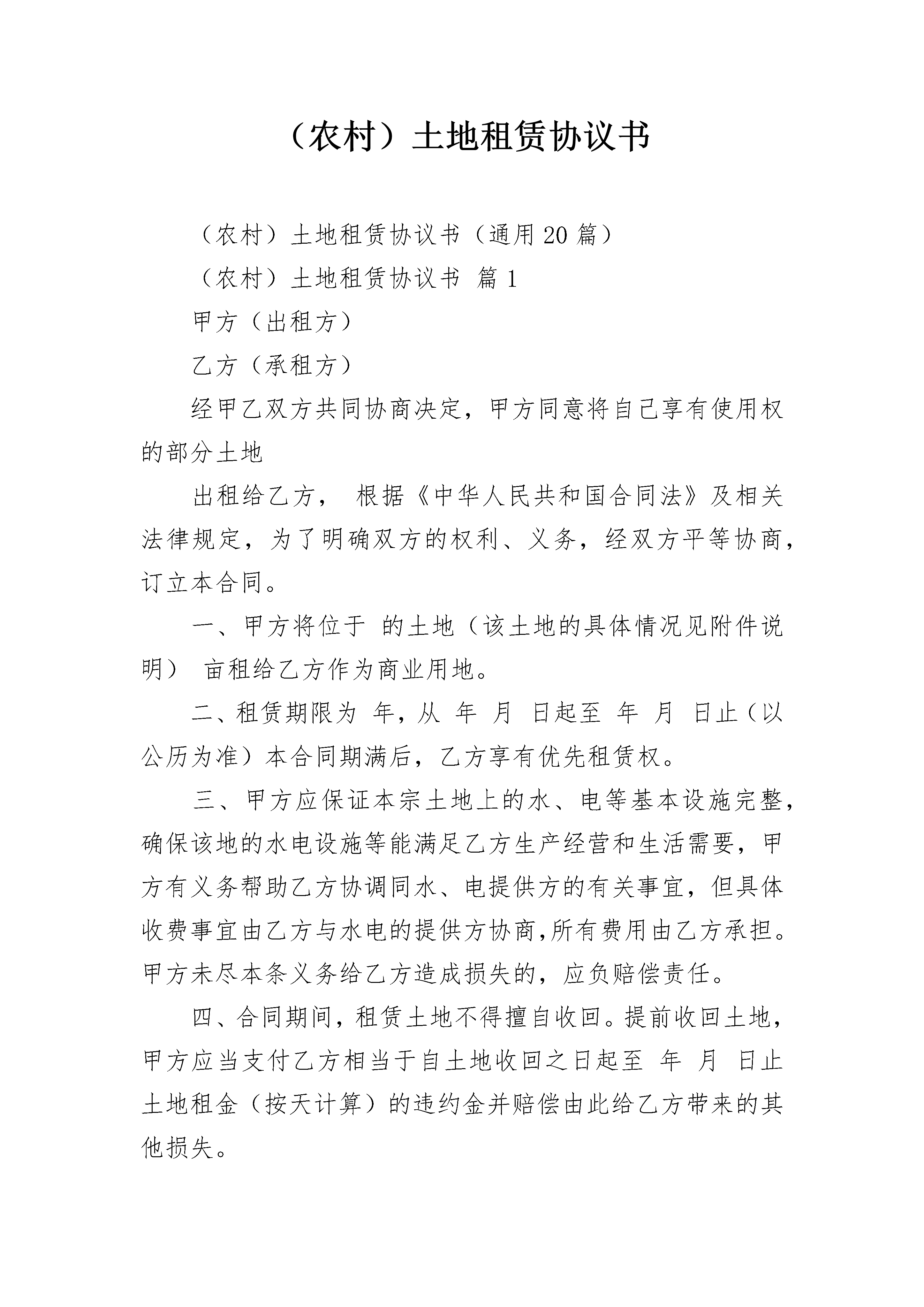 （农村）土地租赁协议书

（农村）土地租赁协议书（通用20篇）

（农村）土地租赁协议书 篇1

甲方（出租方）

乙方（承租方）

经甲乙双方共同协商决定，甲方同意将自己享有使用权的部分土地

出租给乙方， 根据《中华人民共和国合同法》及相关法律规定，为了明确双方的权利、义务，经双方平等协商，订立本合同。

一、甲方将位于 的土地（该土地的具体情况见附件说明） 亩租给乙方作为商业用地。

二、租赁期限为 年，从 年 月 日起至 年 月 日止（以公历为准）本合同期满后，乙方享有优先租赁权。

三、甲方应保证本宗土地上的水、电等基本设施完整，确保该地的水电设施等能满足乙方生产经营和生活需要，甲方有义务帮助乙方协调同水、电提供方的有关事宜，但具体收费事宜由乙方与水电的提供方协商,所有费用由乙方承担。甲方未尽本条义务给乙方造成损失的，应负赔偿责任。

四、合同期间，租赁土地不得擅自收回。提前收回土地，甲方应当支付乙方相当于自土地收回之日起至 年 月 日止土地租金（按天计算）的违约金并赔偿由此给乙方带来的其他损失。